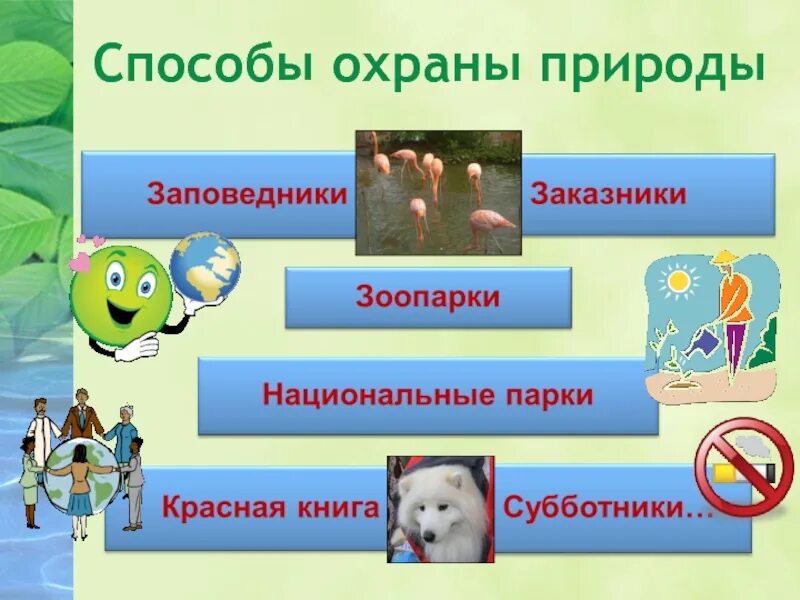 Способы охраны природы

Заповедники

Заказники

Зоопарки

Национальные парки

Красная книга

Субботники…